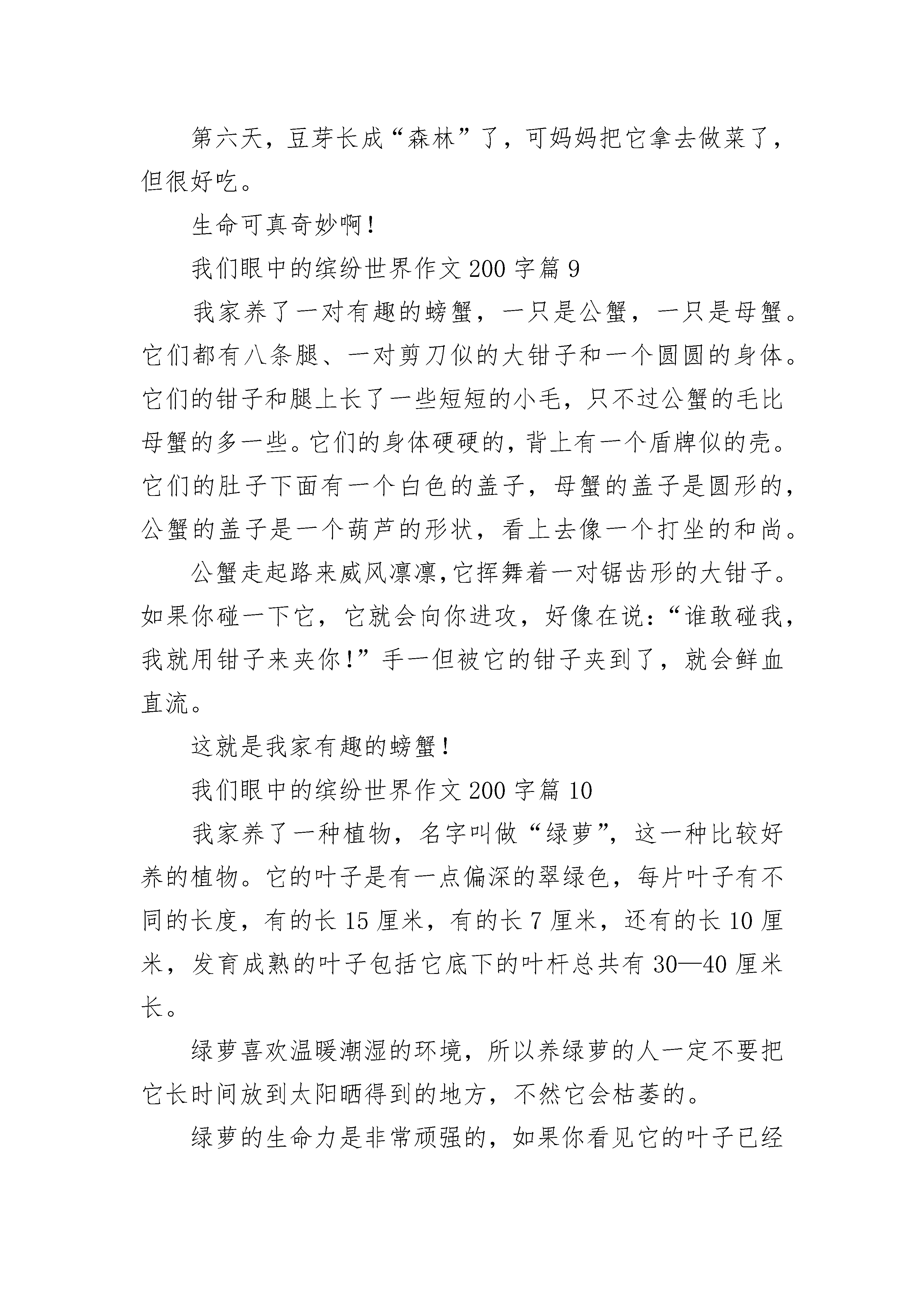 第六天，豆芽长成“森林”了，可妈妈把它拿去做菜了，但很好吃。

生命可真奇妙啊！

我们眼中的缤纷世界作文 200 字篇 9

我家养了一对有趣的螃蟹，一只是公蟹，一只是母蟹。它们都有八条腿、一对剪刀似的大钳子和一个圆圆的身体。它们的钳子和腿上长了一些短短的小毛，只不过公蟹的毛比母蟹的多一些。它们的身体硬硬的，背上有一个盾牌似的壳。它们的肚子下面有一个白色的盖子，母蟹的盖子是圆形的，公蟹的盖子是一个葫芦的形状，看上去像一个打坐的和尚。

公蟹走起路来威风凛凛,它挥舞着一对锯齿形的大钳子。如果你碰一下它，它就会向你进攻，好像在说：“谁敢碰我，我就用钳子来夹你！”手一但被它的钳子夹到了，就会鲜血直流。

这就是我家有趣的螃蟹！

我们眼中的缤纷世界作文 200 字篇 10

我家养了一种植物，名字叫做“绿萝”，这一种比较好养的植物。它的叶子是有一点偏深的翠绿色，每片叶子有不同的长度，有的长 15 厘米，有的长 7 厘米，还有的长 10 厘米，发育成熟的叶子包括它底下的叶杆总共有 30—40 厘米长。

绿萝喜欢温暖潮湿的环境，所以养绿萝的人一定不要把它长时间放到太阳晒得到的地方，不然它会枯萎的。

绿萝的生命力是非常顽强的，如果你看见它的叶子已经